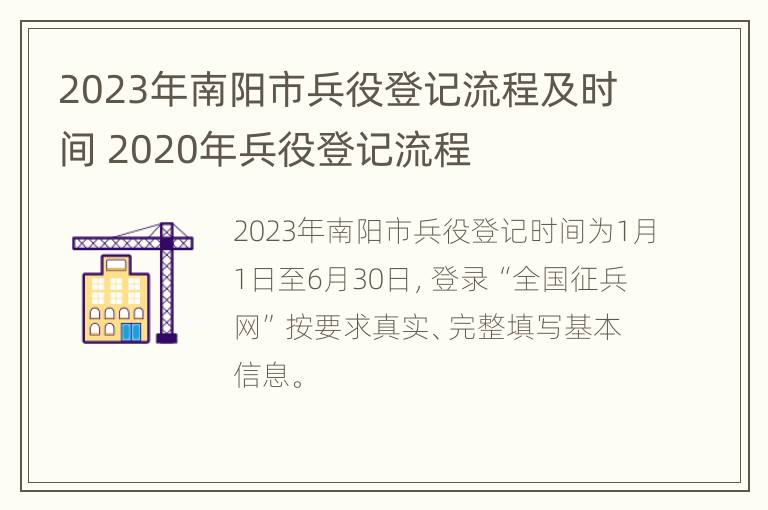 2023年南阳市兵役登记流程及时间 2020年兵役登记流程

2023年南阳市兵役登记时间为1月1日至6月30日，登录“全国征兵网”按要求真实、完整填写基本信息。